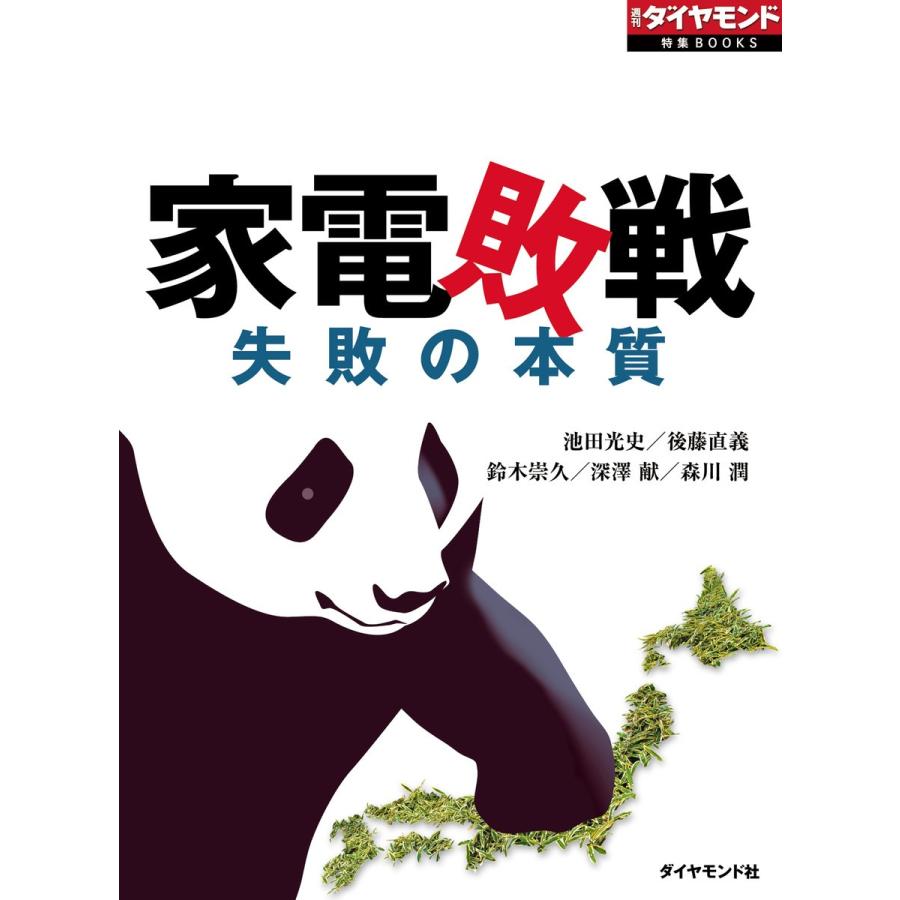 週刊ダイヤモンド
特集BOOKS

家電敗戦
失敗の本質

池田光史／後藤直義
鈴木崇久／深澤 献／森川 潤

ダイヤモンド社